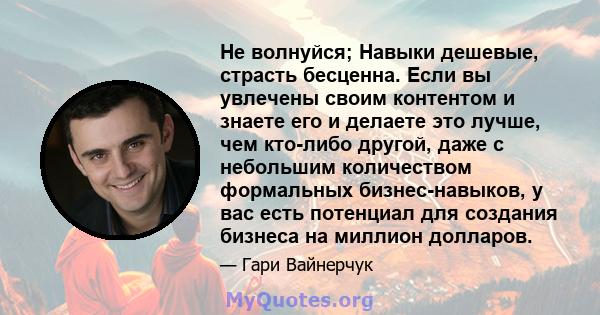 Не волнуйся; Навыки дешевые, страсть бесценна. Если вы увлечены своим контентом и знаете его и делаете это лучше, чем кто-либо другой, даже с небольшим количеством формальных бизнес-навыков, у вас есть потенциал для создания бизнеса на миллион долларов.

— Гари Вайнерчук

MyQuotes.org